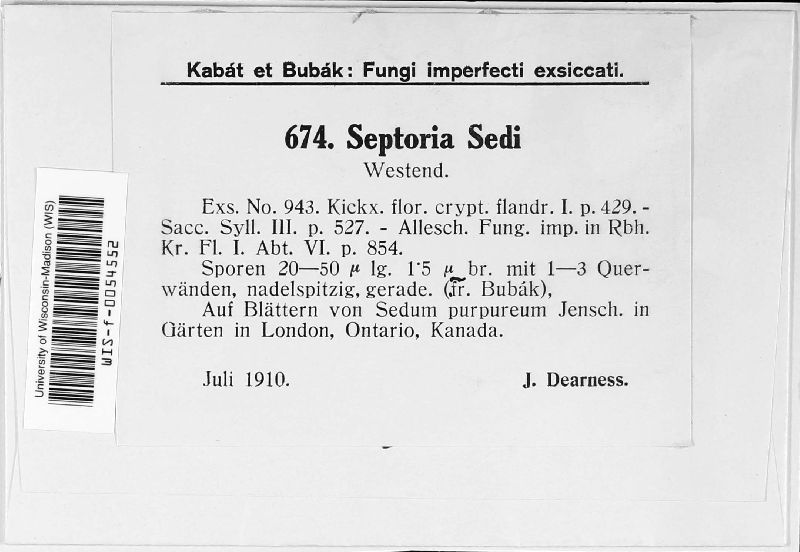 University of Wisconsin-Madison (WIS)
WIS-f-0054552

Kabát et Bubák: Fungi imperfecti exsiccati.

674. Septoria Sedi
Westend.

Exs. No. 943. Kickx. flor. crypt. flandr. I. p. 429. - Sacc. Syll. III. p. 527. - Allesch. Fung. imp. in Rbh. Kr. Fl. I. Abt. VI. p. 854.

Sporen 20—50 $\mu$ lg. 1·5 $\mu$ br. mit 1—3 Querwänden, nadelspitzig, gerade. (fr. Bubák),

Auf Blättern von Sedum purpureum Jensch. in Gärten in London, Ontario, Kanada.

Juli 1910. J. Dearness.